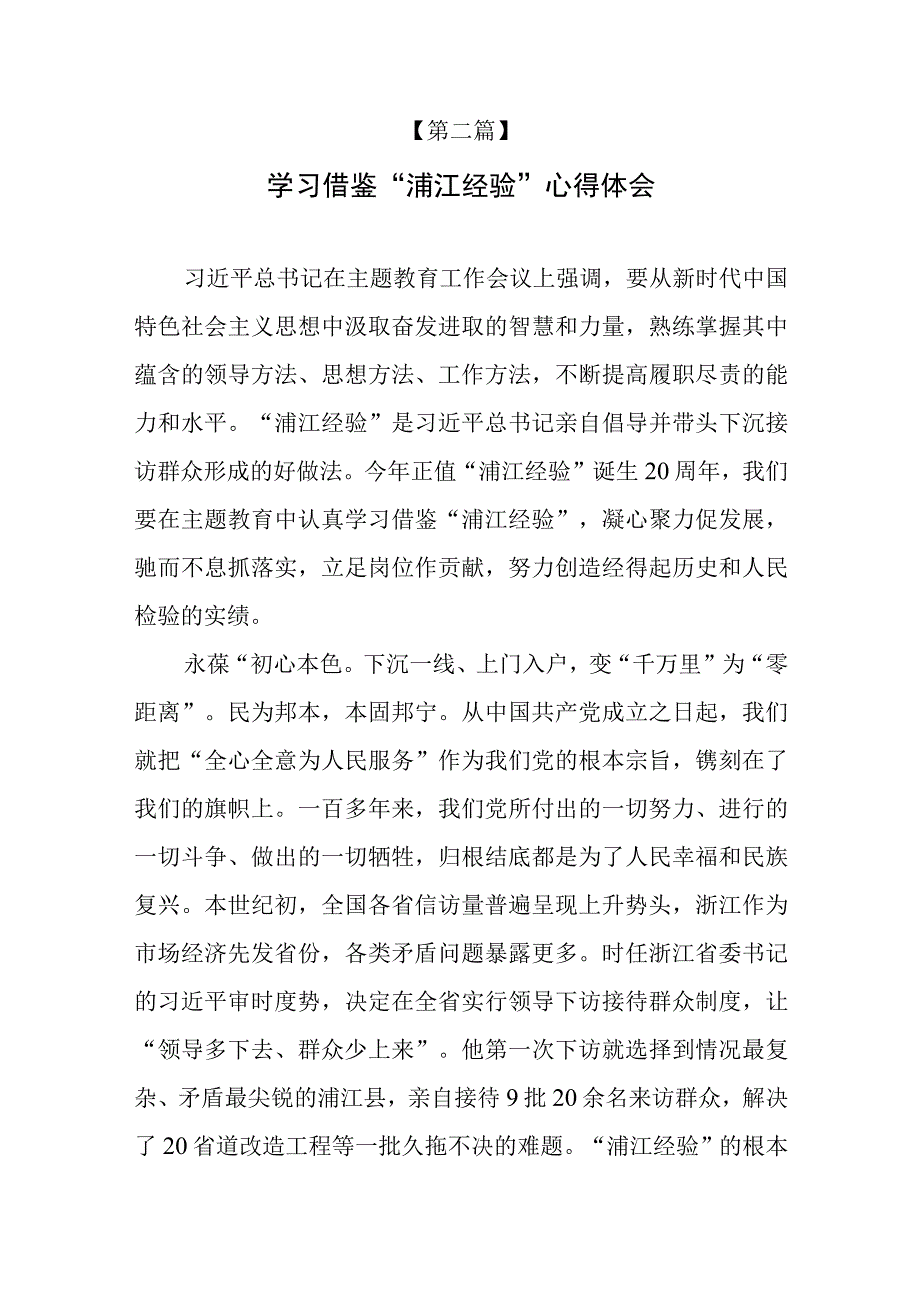 【第二篇】

学习借鉴“浦江经验”心得体会

习近平总书记在主题教育工作会议上强调，要从新时代中国特色社会主义思想中汲取奋发进取的智慧和力量，熟练掌握其中蕴含的领导方法、思想方法、工作方法，不断提高履职尽责的能力和水平。“浦江经验”是习近平总书记亲自倡导并带头下沉接访群众形成的好做法。今年正值“浦江经验”诞生20周年，我们要在主题教育中认真学习借鉴“浦江经验”，凝心聚力促发展，驰而不息抓落实，立足岗位作贡献，努力创造经得起历史和人民检验的实绩。

永葆“初心本色。下沉一线、上门入户，变“千万里”为“零距离”。民为邦本，本固邦宁。从中国共产党成立之日起，我们就把“全心全意为人民服务”作为我们党的根本宗旨，镌刻在了我们的旗帜上。一百多年来，我们党所付出的一切努力、进行的一切斗争、做出的一切牺牲，归根结底都是为了人民幸福和民族复兴。本世纪初，全国各省信访量普遍呈现上升势头，浙江作为市场经济先发省份，各类矛盾问题暴露更多。时任浙江省委书记的习近平审时度势，决定在全省实行领导下访接待群众制度，让“领导多下去、群众少上来”。他第一次下访就选择到情况最复杂、矛盾最尖锐的浦江县，亲自接待9批20余名来访群众，解决了20省道改造工程等一批久拖不决的难题。“浦江经验”的根本